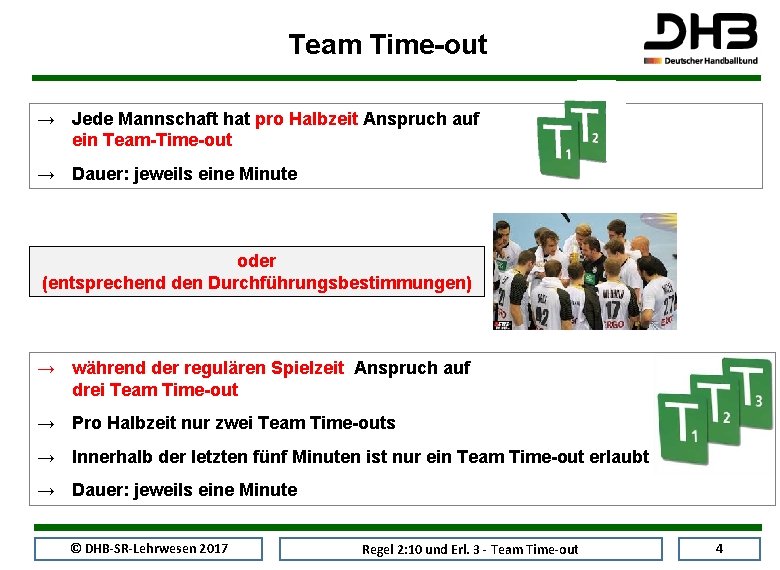 Team Time-out

DHB
Deutscher Handballbund

→ Jede Mannschaft hat pro Halbzeit Anspruch auf ein Team-Time-out

→ Dauer: jeweils eine Minute

$T_1$ $T_2$

oder
(entsprechend den Durchführungsbestimmungen)

→ während der regulären Spielzeit Anspruch auf drei Team Time-out

→ Pro Halbzeit nur zwei Team Time-outs

→ Innerhalb der letzten fünf Minuten ist nur ein Team Time-out erlaubt

→ Dauer: jeweils eine Minute

$T_1$ $T_2$ $T_3$

© DHB-SR-Lehrwesen 2017

Regel 2:10 und Erl. 3 - Team Time-out

4